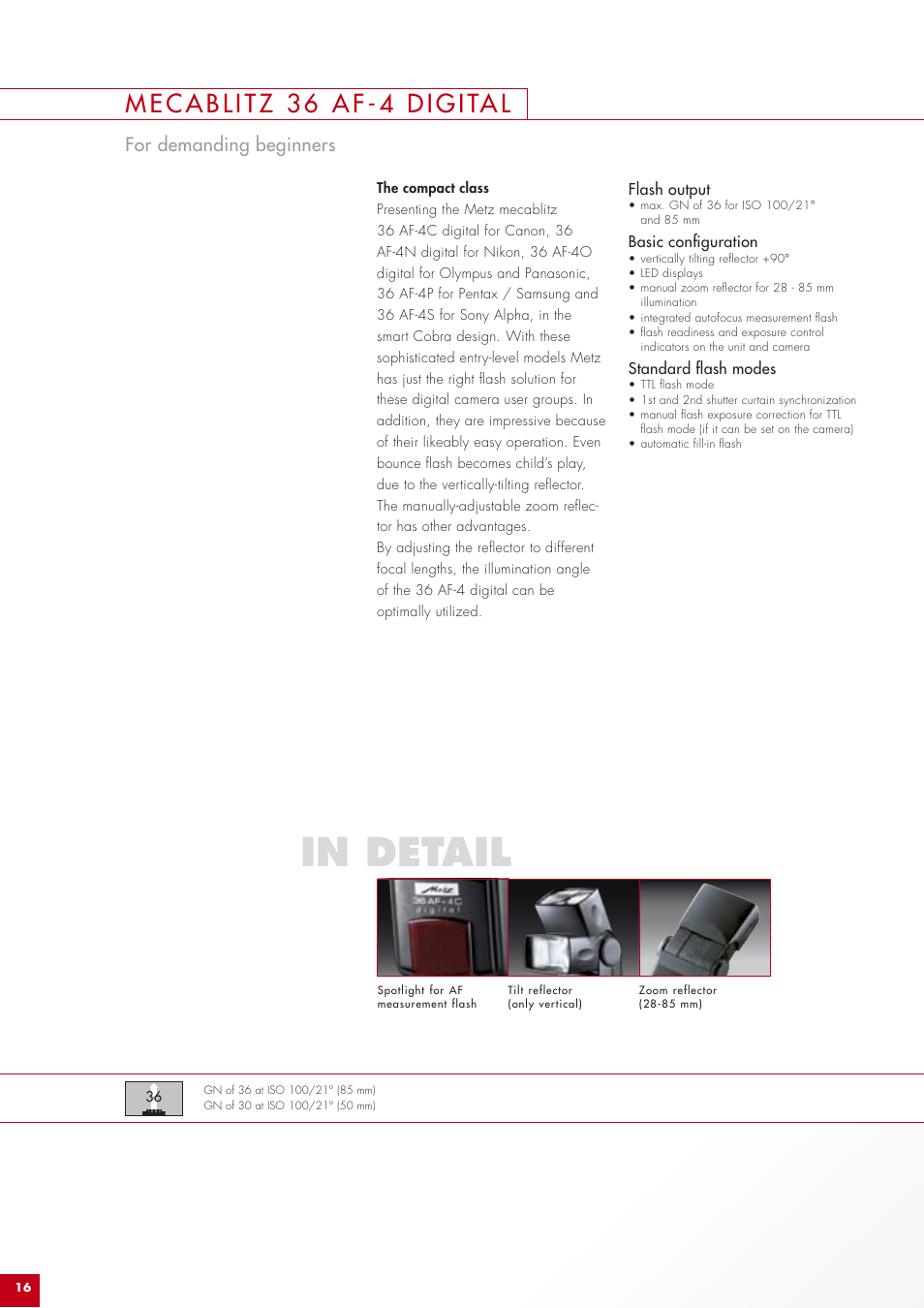 MECABLITZ 36 AF-4 DIGITAL

For demanding beginners

The compact class
Presenting the Metz mecablitz 36 AF-4C digital for Canon, 36 AF-4N digital for Nikon, 36 AF-4O digital for Olympus and Panasonic, 36 AF-4P for Pentax / Samsung and 36 AF-4S for Sony Alpha, in the smart Cobra design. With these sophisticated entry-level models Metz has just the right flash solution for these digital camera user groups. In addition, they are impressive because of their likeably easy operation. Even bounce flash becomes child's play, due to the vertically-tilting reflector. The manually-adjustable zoom reflector has other advantages. By adjusting the reflector to different focal lengths, the illumination angle of the 36 AF-4 digital can be optimally utilized.

Flash output
• max. GN of 36 for ISO 100/21° and 85 mm

Basic configuration
• vertically tilting reflector +90°
• LED displays
• manual zoom reflector for 28 - 85 mm illumination
• integrated autofocus measurement flash
• flash readiness and exposure control indicators on the unit and camera

Standard flash modes
• TTL flash mode
• 1st and 2nd shutter curtain synchronization
• manual flash exposure correction for TTL flash mode (if it can be set on the camera)
• automatic fill-in flash

IN DETAIL

Metz
36 AF-4C
digital

Spotlight for AF measurement flash

Tilt reflector (only vertical)

Zoom reflector (28-85 mm)

36

GN of 36 at ISO 100/21° (85 mm)
GN of 30 at ISO 100/21° (50 mm)

16